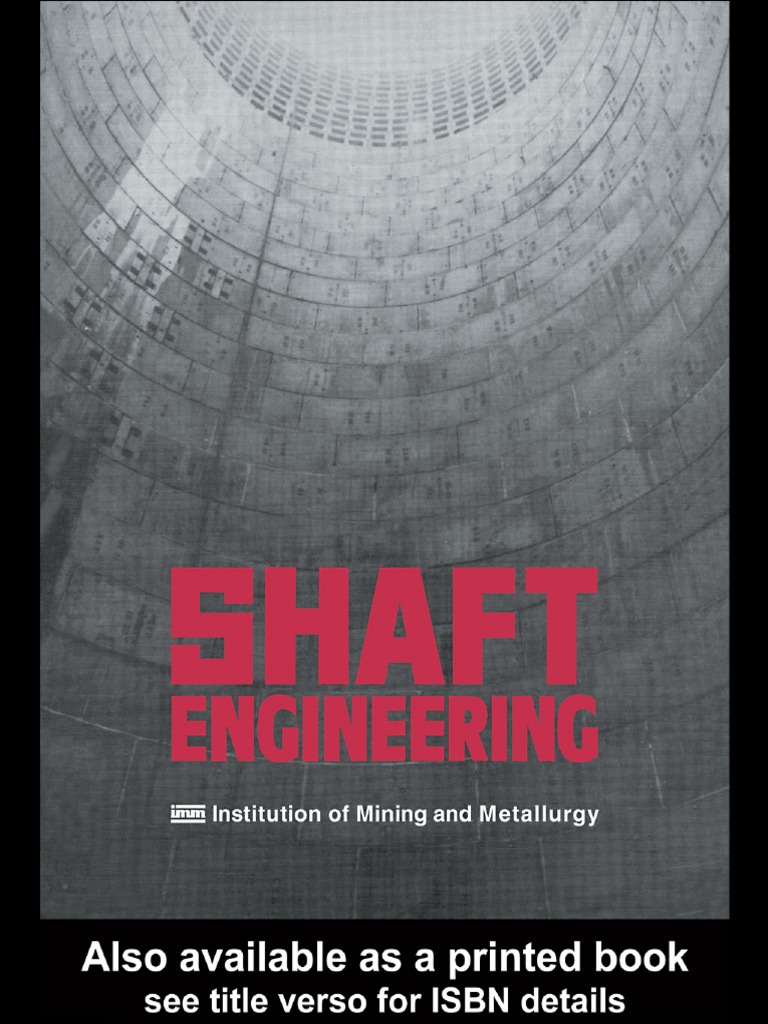 SHAFT ENGINEERING

imm Institution of Mining and Metallurgy

Also available as a printed book
see title verso for ISBN details